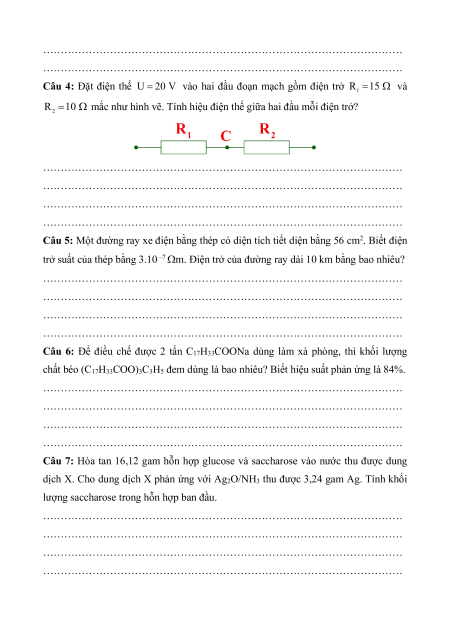 ……………………………………………………………………………………………
……………………………………………………………………………………………
**Câu 4:** Đặt điện thế $U = 20\ V$ vào hai đầu đoạn mạch gồm điện trở $R_1 = 15\ \Omega$ và $R_2 = 10\ \Omega$ mắc như hình vẽ. Tính hiệu điện thế giữa hai đầu mỗi điện trở?

$R_1$ C $R_2$

……………………………………………………………………………………………
……………………………………………………………………………………………
……………………………………………………………………………………………
……………………………………………………………………………………………
**Câu 5:** Một đường ray xe điện bằng thép có diện tích tiết diện bằng 56 $cm^2$. Biết điện trở suất của thép bằng $3.10^{-7}\ \Omega m$. Điện trở của đường ray dài 10 km bằng bao nhiêu?
……………………………………………………………………………………………
……………………………………………………………………………………………
……………………………………………………………………………………………
……………………………………………………………………………………………
**Câu 6:** Để điều chế được 2 tấn $C_{17}H_{33}COONa$ dùng làm xà phòng, thì khối lượng chất béo $(C_{17}H_{33}COO)_3C_3H_5$ đem dùng là bao nhiêu? Biết hiệu suất phản ứng là 84%.
……………………………………………………………………………………………
……………………………………………………………………………………………
……………………………………………………………………………………………
……………………………………………………………………………………………
**Câu 7:** Hòa tan 16,12 gam hỗn hợp glucose và saccharose vào nước thu được dung dịch X. Cho dung dịch X phản ứng với $Ag_2O/NH_3$ thu được 3,24 gam Ag. Tính khối lượng saccharose trong hỗn hợp ban đầu.
……………………………………………………………………………………………
……………………………………………………………………………………………
……………………………………………………………………………………………
……………………………………………………………………………………………